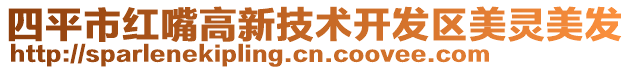 四平市红嘴高新技术开发区美灵美发
http://sparlenekipling.cn.coovee.com